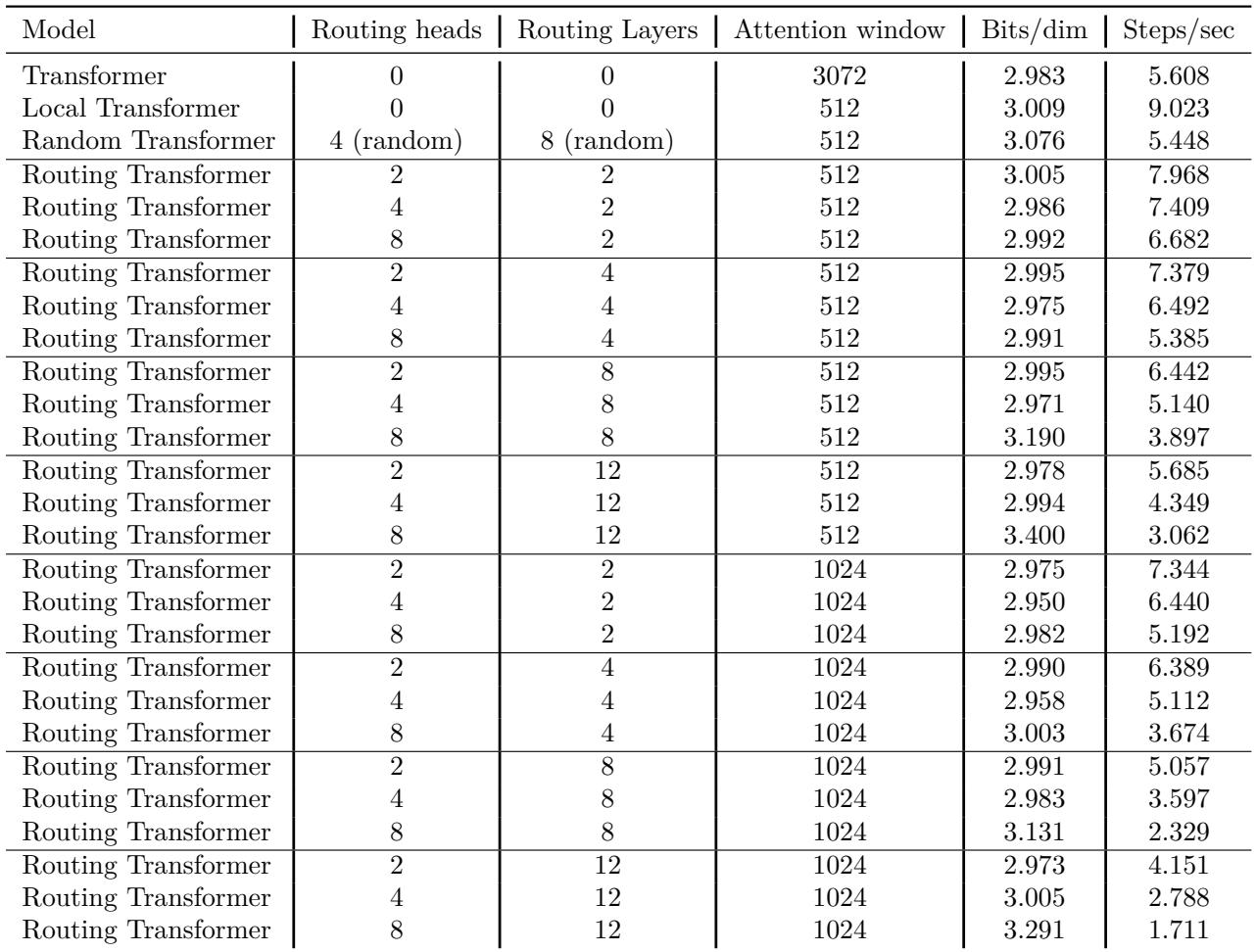 | Model | Routing heads | Routing Layers | Attention window | Bits/dim | Steps/sec |
|---|---|---|---|---|---|
| Transformer | 0 | 0 | 3072 | 2.983 | 5.608 |
| Local Transformer | 0 | 0 | 512 | 3.009 | 9.023 |
| Random Transformer | 4 (random) | 8 (random) | 512 | 3.076 | 5.448 |
| Routing Transformer | 2 | 2 | 512 | 3.005 | 7.968 |
| Routing Transformer | 4 | 2 | 512 | 2.986 | 7.409 |
| Routing Transformer | 8 | 2 | 512 | 2.992 | 6.682 |
| Routing Transformer | 2 | 4 | 512 | 2.995 | 7.379 |
| Routing Transformer | 4 | 4 | 512 | 2.975 | 6.492 |
| Routing Transformer | 8 | 4 | 512 | 2.991 | 5.385 |
| Routing Transformer | 2 | 8 | 512 | 2.995 | 6.442 |
| Routing Transformer | 4 | 8 | 512 | 2.971 | 5.140 |
| Routing Transformer | 8 | 8 | 512 | 3.190 | 3.897 |
| Routing Transformer | 2 | 12 | 512 | 2.978 | 5.685 |
| Routing Transformer | 4 | 12 | 512 | 2.994 | 4.349 |
| Routing Transformer | 8 | 12 | 512 | 3.400 | 3.062 |
| Routing Transformer | 2 | 2 | 1024 | 2.975 | 7.344 |
| Routing Transformer | 4 | 2 | 1024 | 2.950 | 6.440 |
| Routing Transformer | 8 | 2 | 1024 | 2.982 | 5.192 |
| Routing Transformer | 2 | 4 | 1024 | 2.990 | 6.389 |
| Routing Transformer | 4 | 4 | 1024 | 2.958 | 5.112 |
| Routing Transformer | 8 | 4 | 1024 | 3.003 | 3.674 |
| Routing Transformer | 2 | 8 | 1024 | 2.991 | 5.057 |
| Routing Transformer | 4 | 8 | 1024 | 2.983 | 3.597 |
| Routing Transformer | 8 | 8 | 1024 | 3.131 | 2.329 |
| Routing Transformer | 2 | 12 | 1024 | 2.973 | 4.151 |
| Routing Transformer | 4 | 12 | 1024 | 3.005 | 2.788 |
| Routing Transformer | 8 | 12 | 1024 | 3.291 | 1.711 |